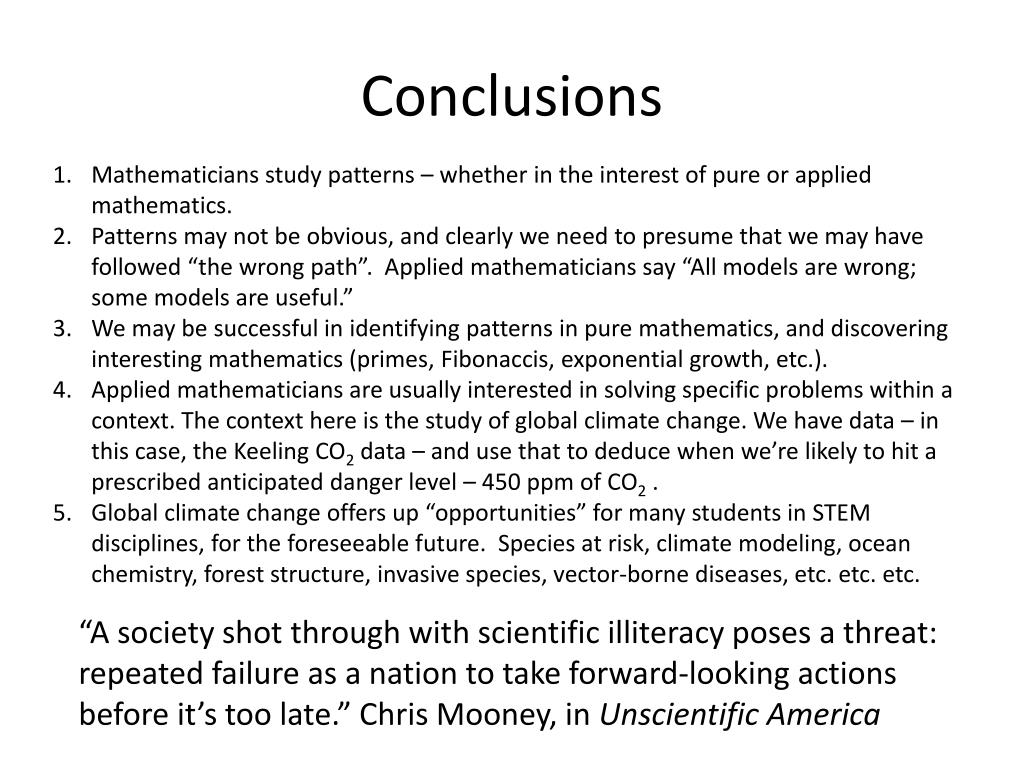 Conclusions

1. Mathematicians study patterns – whether in the interest of pure or applied mathematics.
2. Patterns may not be obvious, and clearly we need to presume that we may have followed “the wrong path”. Applied mathematicians say “All models are wrong; some models are useful.”
3. We may be successful in identifying patterns in pure mathematics, and discovering interesting mathematics (primes, Fibonaccis, exponential growth, etc.).
4. Applied mathematicians are usually interested in solving specific problems within a context. The context here is the study of global climate change. We have data – in this case, the Keeling $CO_2$ data – and use that to deduce when we’re likely to hit a prescribed anticipated danger level – 450 ppm of $CO_2$ .
5. Global climate change offers up “opportunities” for many students in STEM disciplines, for the foreseeable future. Species at risk, climate modeling, ocean chemistry, forest structure, invasive species, vector-borne diseases, etc. etc. etc.

“A society shot through with scientific illiteracy poses a threat: repeated failure as a nation to take forward-looking actions before it’s too late.” Chris Mooney, in Unscientific America